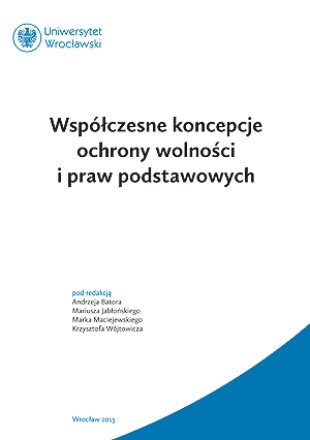 Uniwersytet Wrocławski

Współczesne koncepcje ochrony wolności i praw podstawowych

pod redakcją
Andrzeja Batora
Mariusza Jabłońskiego
Marka Maciejewskiego
Krzysztofa Wójtowicza

Wrocław 2013